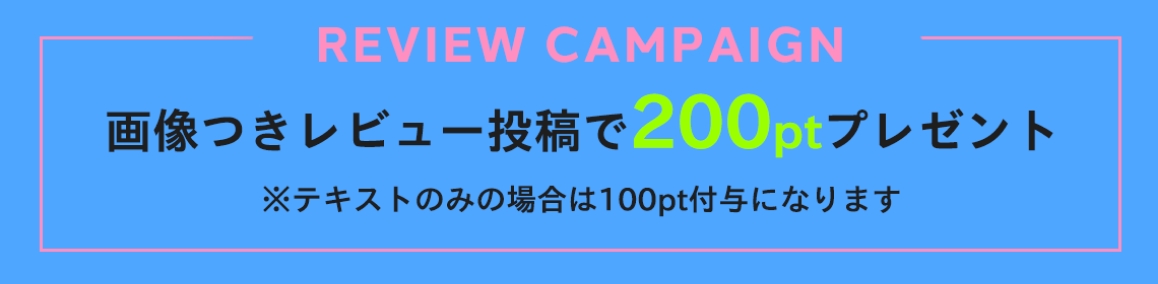 REVIEW CAMPAIGN

画像つきレビュー投稿で200ptプレゼント

※テキストのみの場合は100pt付与になります